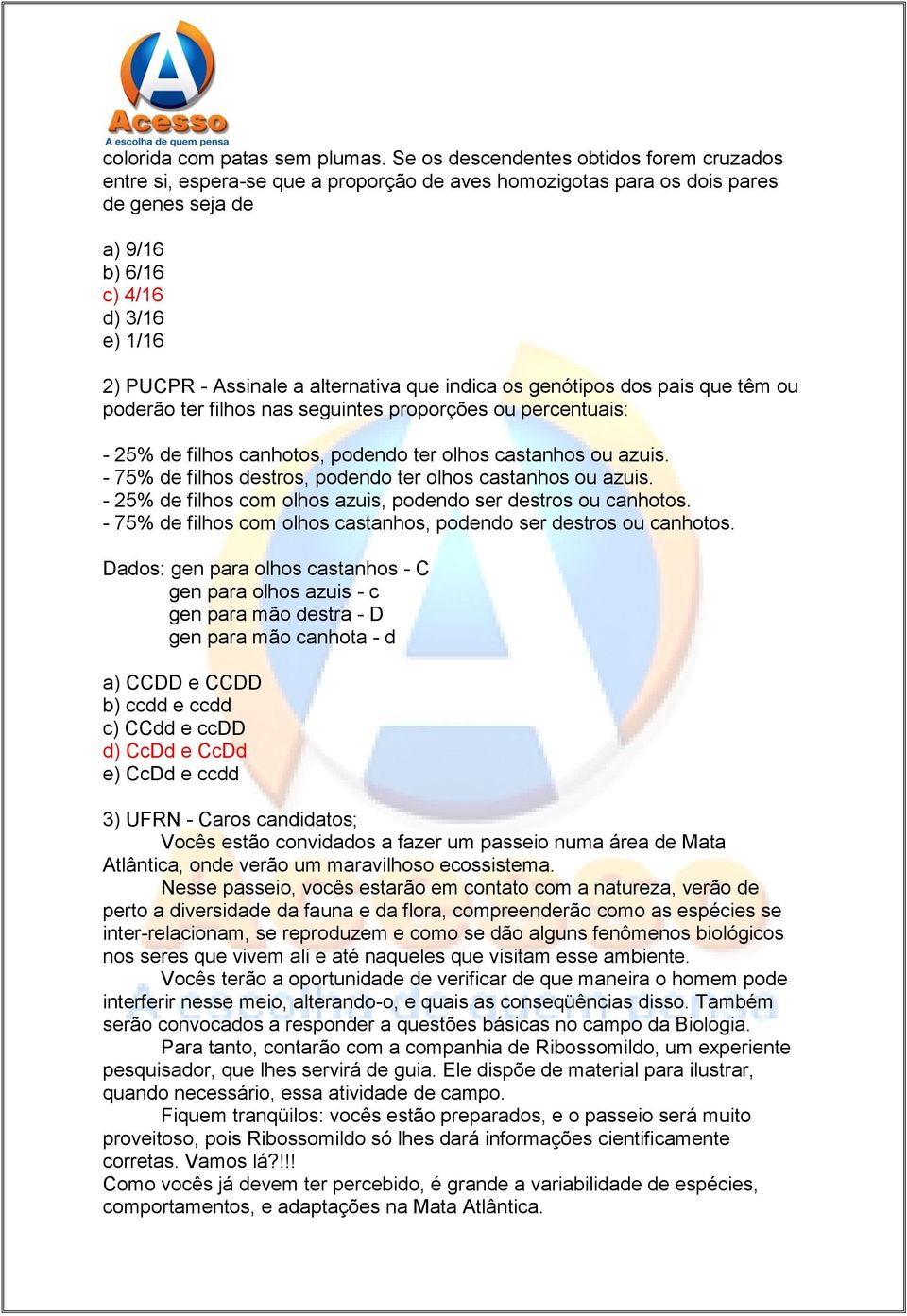 Acesso
A escolha de quem pensa

colorida com patas sem plumas. Se os descendentes obtidos forem cruzados entre si, espera-se que a proporção de aves homozigotas para os dois pares de genes seja de

a) 9/16
b) 6/16
c) 4/16
d) 3/16
e) 1/16

2) PUCPR - Assinale a alternativa que indica os genótipos dos pais que têm ou poderão ter filhos nas seguintes proporções ou percentuais:

- 25% de filhos canhotos, podendo ter olhos castanhos ou azuis.
- 75% de filhos destros, podendo ter olhos castanhos ou azuis.
- 25% de filhos com olhos azuis, podendo ser destros ou canhotos.
- 75% de filhos com olhos castanhos, podendo ser destros ou canhotos.

Dados: gen para olhos castanhos - C
gen para olhos azuis - c
gen para mão destra - D
gen para mão canhota - d

a) CCDD e CCDD
b) ccdd e ccdd
c) CCdd e ccDD
d) CcDd e CcDd
e) CcDd e ccdd

3) UFRN - Caros candidatos;
Vocês estão convidados a fazer um passeio numa área de Mata Atlântica, onde verão um maravilhoso ecossistema.
Nesse passeio, vocês estarão em contato com a natureza, verão de perto a diversidade da fauna e da flora, compreenderão como as espécies se inter-relacionam, se reproduzem e como se dão alguns fenômenos biológicos nos seres que vivem ali e até naqueles que visitam esse ambiente.
Vocês terão a oportunidade de verificar de que maneira o homem pode interferir nesse meio, alterando-o, e quais as conseqüências disso. Também serão convocados a responder a questões básicas no campo da Biologia.
Para tanto, contarão com a companhia de Ribossomildo, um experiente pesquisador, que lhes servirá de guia. Ele dispõe de material para ilustrar, quando necessário, essa atividade de campo.
Fiquem tranqüilos: vocês estão preparados, e o passeio será muito proveitoso, pois Ribossomildo só lhes dará informações cientificamente corretas. Vamos lá?!!!
Como vocês já devem ter percebido, é grande a variabilidade de espécies, comportamentos, e adaptações na Mata Atlântica.